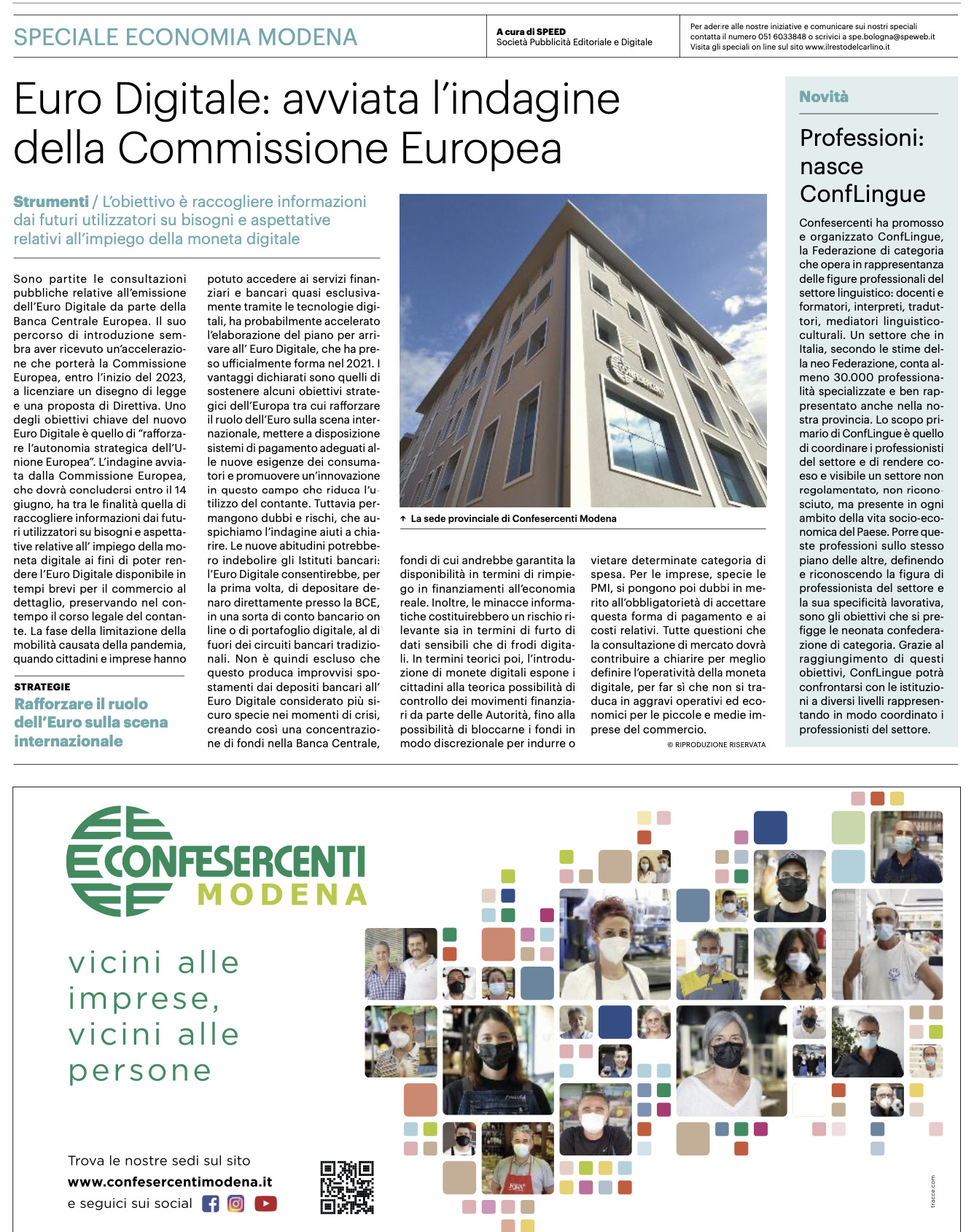 SPECIALE ECONOMIA MODENA

A cura di SPEED
Società Pubblicità Editoriale e Digitale

Per aderire alle nostre iniziative e comunicare sui nostri speciali contatta il numero 051 6033848 o scrivici a spe.bologna@speweb.it
Visita gli speciali on line sul sito www.ilrestodelcarlino.it

Euro Digitale: avviata l'indagine della Commissione Europea

Strumenti / L'obiettivo è raccogliere informazioni dai futuri utilizzatori su bisogni e aspettative relativi all'impiego della moneta digitale

Sono partite le consultazioni pubbliche relative all'emissione dell'Euro Digitale da parte della Banca Centrale Europea. Il suo percorso di introduzione sembra aver ricevuto un'accelerazione che porterà la Commissione Europea, entro l'inizio del 2023, a licenziare un disegno di legge e una proposta di Direttiva. Uno degli obiettivi chiave del nuovo Euro Digitale è quello di "rafforzare l'autonomia strategica dell'Unione Europea". L'indagine avviata dalla Commissione Europea, che dovrà concludersi entro il 14 giugno, ha tra le finalità quella di raccogliere informazioni dai futuri utilizzatori su bisogni e aspettative relative all' impiego della moneta digitale ai fini di poter rendere l'Euro Digitale disponibile in tempi brevi per il commercio al dettaglio, preservando nel contempo il corso legale del contante. La fase della limitazione della mobilità causata della pandemia, quando cittadini e imprese hanno

STRATEGIE
Rafforzare il ruolo dell'Euro sulla scena internazionale

potuto accedere ai servizi finanziari e bancari quasi esclusivamente tramite le tecnologie digitali, ha probabilmente accelerato l'elaborazione del piano per arrivare all' Euro Digitale, che ha preso ufficialmente forma nel 2021. I vantaggi dichiarati sono quelli di sostenere alcuni obiettivi strategici dell'Europa tra cui rafforzare il ruolo dell'Euro sulla scena internazionale, mettere a disposizione sistemi di pagamento adeguati alle nuove esigenze dei consumatori e promuovere un'innovazione in questo campo che riduca l'utilizzo del contante. Tuttavia permangono dubbi e rischi, che auspichiamo l'indagine aiuti a chiarire. Le nuove abitudini potrebbero indebolire gli Istituti bancari: l'Euro Digitale consentirebbe, per la prima volta, di depositare denaro direttamente presso la BCE, in una sorta di conto bancario on line o di portafoglio digitale, al di fuori dei circuiti bancari tradizionali. Non è quindi escluso che questo produca improvvisi spostamenti dai depositi bancari all' Euro Digitale considerato più sicuro specie nei momenti di crisi, creando così una concentrazione di fondi nella Banca Centrale,

↑ La sede provinciale di Confesercenti Modena

fondi di cui andrebbe garantita la disponibilità in termini di rimpiego in finanziamenti all'economia reale. Inoltre, le minacce informatiche costituirebbero un rischio rilevante sia in termini di furto di dati sensibili che di frodi digitali. In termini teorici poi, l'introduzione di monete digitali espone i cittadini alla teorica possibilità di controllo dei movimenti finanziari da parte delle Autorità, fino alla possibilità di bloccarne i fondi in modo discrezionale per indurre o

vietare determinate categoria di spesa. Per le imprese, specie le PMI, si pongono poi dubbi in merito all'obbligatorietà di accettare questa forma di pagamento e ai costi relativi. Tutte questioni che la consultazione di mercato dovrà contribuire a chiarire per meglio definire l'operatività della moneta digitale, per far sì che non si traduca in aggravi operativi ed economici per le piccole e medie imprese del commercio.

© RIPRODUZIONE RISERVATA

Novità

Professioni: nasce ConfLingue

Confesercenti ha promosso e organizzato ConfLingue, la Federazione di categoria che opera in rappresentanza delle figure professionali del settore linguistico: docenti e formatori, interpreti, traduttori, mediatori linguistico-culturali. Un settore che in Italia, secondo le stime della neo Federazione, conta almeno 30.000 professionalità specializzate e ben rappresentato anche nella nostra provincia. Lo scopo primario di ConfLingue è quello di coordinare i professionisti del settore e di rendere coeso e visibile un settore non regolamentato, non riconosciuto, ma presente in ogni ambito della vita socio-economica del Paese. Porre queste professioni sullo stesso piano delle altre, definendo e riconoscendo la figura di professionista del settore e la sua specificità lavorativa, sono gli obiettivi che si prefigge la neonata confederazione di categoria. Grazie al raggiungimento di questi obiettivi, ConfLingue potrà confrontarsi con le istituzioni a diversi livelli rappresentando in modo coordinato i professionisti del settore.

CONFESERCENTI
MODENA

vicini alle imprese, vicini alle persone

Trova le nostre sedi sul sito
www.confesercentimodena.it
e seguici sui social

tracce.com